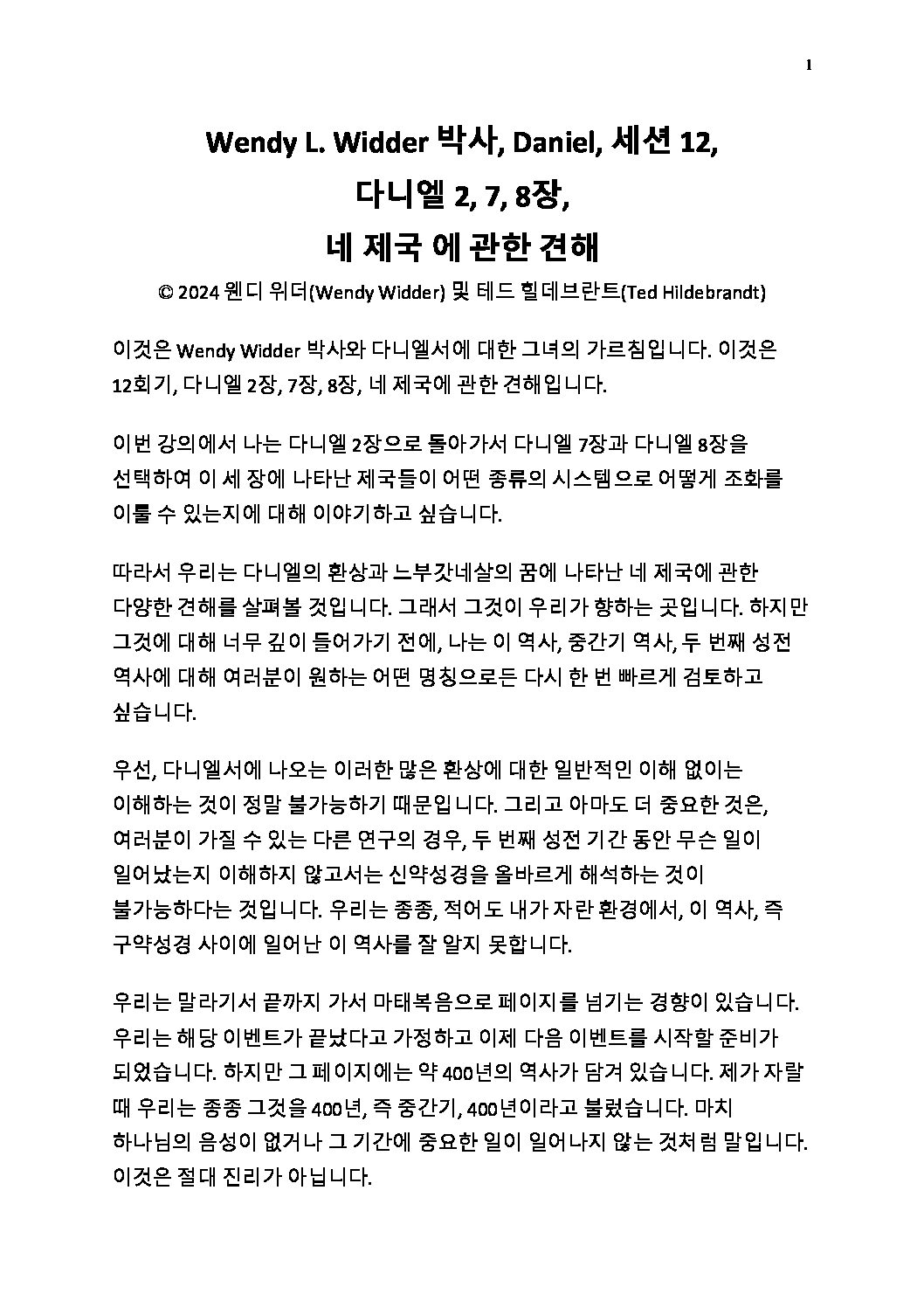 1

Wendy L. Widder 박사, Daniel, 세션 12, 다니엘 2, 7, 8장, 네 제국 에 관한 견해

© 2024 웬디 위더(Wendy Widder) 및 테드 힐데브란트(Ted Hildebrandt)

이것은 Wendy Widder 박사와 다니엘서에 대한 그녀의 가르침입니다. 이것은 12회기, 다니엘 2장, 7장, 8장, 네 제국에 관한 견해입니다.

이번 강의에서 나는 다니엘 2장으로 돌아가서 다니엘 7장과 다니엘 8장을 선택하여 이 세 장에 나타난 제국들이 어떤 종류의 시스템으로 어떻게 조화를 이룰 수 있는지에 대해 이야기하고 싶습니다.

따라서 우리는 다니엘의 환상과 느부갓네살의 꿈에 나타난 네 제국에 관한 다양한 견해를 살펴볼 것입니다. 그래서 그것이 우리가 향하는 곳입니다. 하지만 그것에 대해 너무 깊이 들어가기 전에, 나는 이 역사, 중간기 역사, 두 번째 성전 역사에 대해 여러분이 원하는 어떤 명칭으로든 다시 한 번 빠르게 검토하고 싶습니다.

우선, 다니엘서에 나오는 이러한 많은 환상에 대한 일반적인 이해 없이는 이해하는 것이 정말 불가능하기 때문입니다. 그리고 아마도 더 중요한 것은, 여러분이 가질 수 있는 다른 연구의 경우, 두 번째 성전 기간 동안 무슨 일이 일어났는지 이해하지 않고서는 신약성경을 올바르게 해석하는 것이 불가능하다는 것입니다. 우리는 종종, 적어도 내가 자란 환경에서, 이 역사, 즉 구약성경 사이에 일어난 이 역사를 잘 알지 못합니다.

우리는 말라기서 끝까지 가서 마태복음으로 페이지를 넘기는 경향이 있습니다. 우리는 해당 이벤트가 끝났다고 가정하고 이제 다음 이벤트를 시작할 준비가 되었습니다. 하지만 그 페이지에는 약 400년의 역사가 담겨 있습니다. 제가 자랄 때 우리는 종종 그것을 400년, 즉 중간기, 400년이라고 불렀습니다. 마치 하나님의 음성이 없거나 그 기간에 중요한 일이 일어나지 않는 것처럼 말입니다. 이것은 절대 진리가 아닙니다.